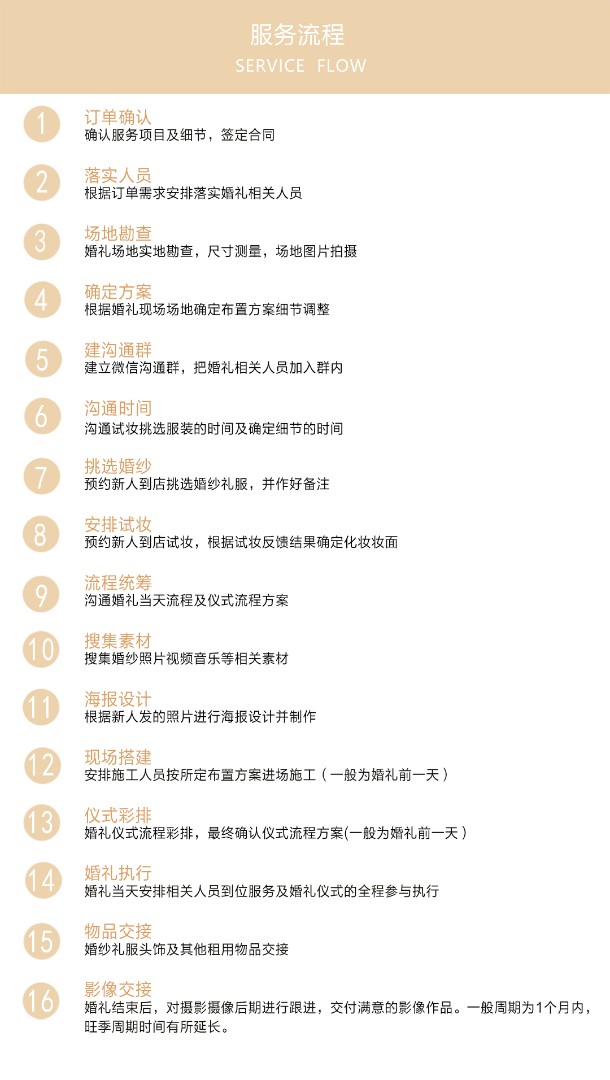 服务流程
SERVICE FLOW

1
订单确认
确认服务项目及细节，签定合同

2
落实人员
根据订单需求安排落实婚礼相关人员

3
场地勘查
婚礼场地实地勘查，尺寸测量，场地图片拍摄

4
确定方案
根据婚礼现场场地确定布置方案细节调整

5
建沟通群
建立微信沟通群，把婚礼相关人员加入群内

6
沟通时间
沟通试妆挑选服装的时间及确定细节的时间

7
挑选婚纱
预约新人到店挑选婚纱礼服，并作好备注

8
安排试妆
预约新人到店试妆，根据试妆反馈结果确定化妆妆面

9
流程统筹
沟通婚礼当天流程及仪式流程方案

10
搜集素材
搜集婚纱照片视频音乐等相关素材

11
海报设计
根据新人发的照片进行海报设计并制作

12
现场搭建
安排施工人员按所定布置方案进场施工（一般为婚礼前一天）

13
仪式彩排
婚礼仪式流程彩排，最终确认仪式流程方案(一般为婚礼前一天）

14
婚礼执行
婚礼当天安排相关人员到位服务及婚礼仪式的全程参与执行

15
物品交接
婚纱礼服头饰及其他租用物品交接

16
影像交接
婚礼结束后，对摄影摄像后期进行跟进，交付满意的影像作品。一般周期为1个月内，旺季周期时间有所延长。